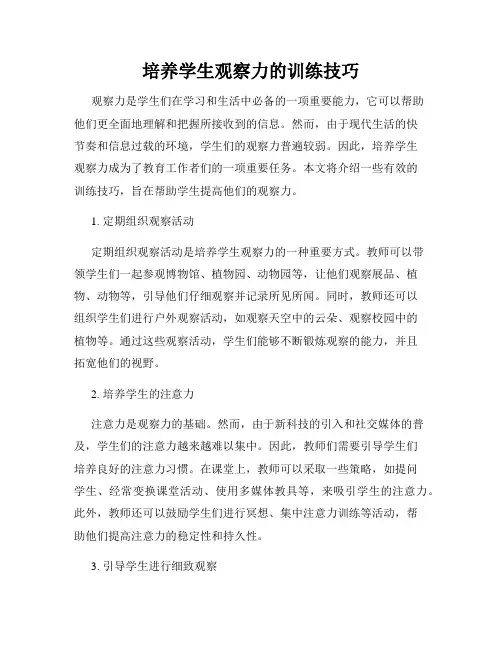 培养学生观察力的训练技巧

观察力是学生们在学习和生活中必备的一项重要能力，它可以帮助他们更全面地理解和把握所接收到的信息。然而，由于现代生活的快节奏和信息过载的环境，学生们的观察力普遍较弱。因此，培养学生观察力成为了教育工作者们的一项重要任务。本文将介绍一些有效的训练技巧，旨在帮助学生提高他们的观察力。

1. 定期组织观察活动

定期组织观察活动是培养学生观察力的一种重要方式。教师可以带领学生们一起参观博物馆、植物园、动物园等，让他们观察展品、植物、动物等，引导他们仔细观察并记录所见所闻。同时，教师还可以组织学生们进行户外观察活动，如观察天空中的云朵、观察校园中的植物等。通过这些观察活动，学生们能够不断锻炼观察的能力，并且拓宽他们的视野。

2. 培养学生的注意力

注意力是观察力的基础。然而，由于新科技的引入和社交媒体的普及，学生们的注意力越来越难以集中。因此，教师们需要引导学生们培养良好的注意力习惯。在课堂上，教师可以采取一些策略，如提问学生、经常变换课堂活动、使用多媒体教具等，来吸引学生的注意力。此外，教师还可以鼓励学生们进行冥想、集中注意力训练等活动，帮助他们提高注意力的稳定性和持久性。

3. 引导学生进行细致观察